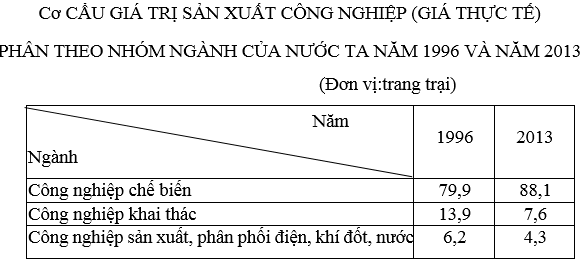 Cơ CẤU GIÁ TRỊ SẢN XUẤT CÔNG NGHIỆP (GIÁ THỰC TẾ)

PHÂN THEO NHÓM NGÀNH CỦA NƯỚC TA NĂM 1996 VÀ NĂM 2013

(Đơn vị:trang trại)

| Năm / Ngành | 1996 | 2013 |
|---|---|---|
| Công nghiệp chế biến | 79,9 | 88,1 |
| Công nghiệp khai thác | 13,9 | 7,6 |
| Công nghiệp sản xuất, phân phối điện, khí đốt, nước | 6,2 | 4,3 |